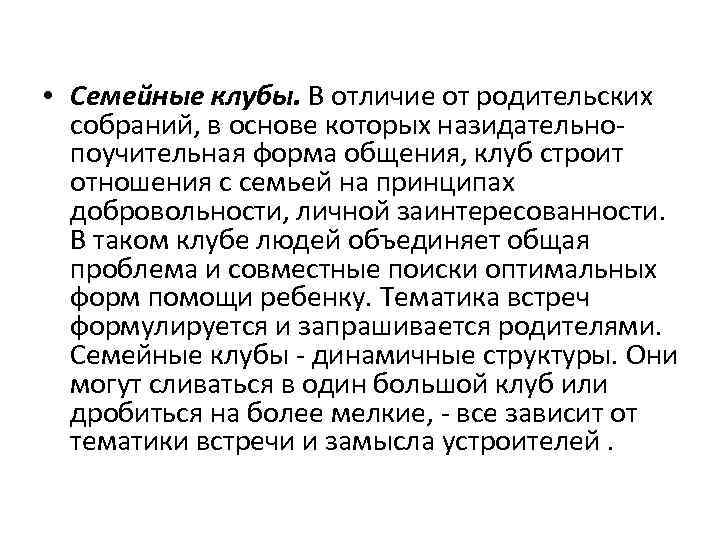 • Семейные клубы. В отличие от родительских собраний, в основе которых назидательно-поучительная форма общения, клуб строит отношения с семьей на принципах добровольности, личной заинтересованности. В таком клубе людей объединяет общая проблема и совместные поиски оптимальных форм помощи ребенку. Тематика встреч формулируется и запрашивается родителями. Семейные клубы - динамичные структуры. Они могут сливаться в один большой клуб или дробиться на более мелкие, - все зависит от тематики встречи и замысла устроителей .